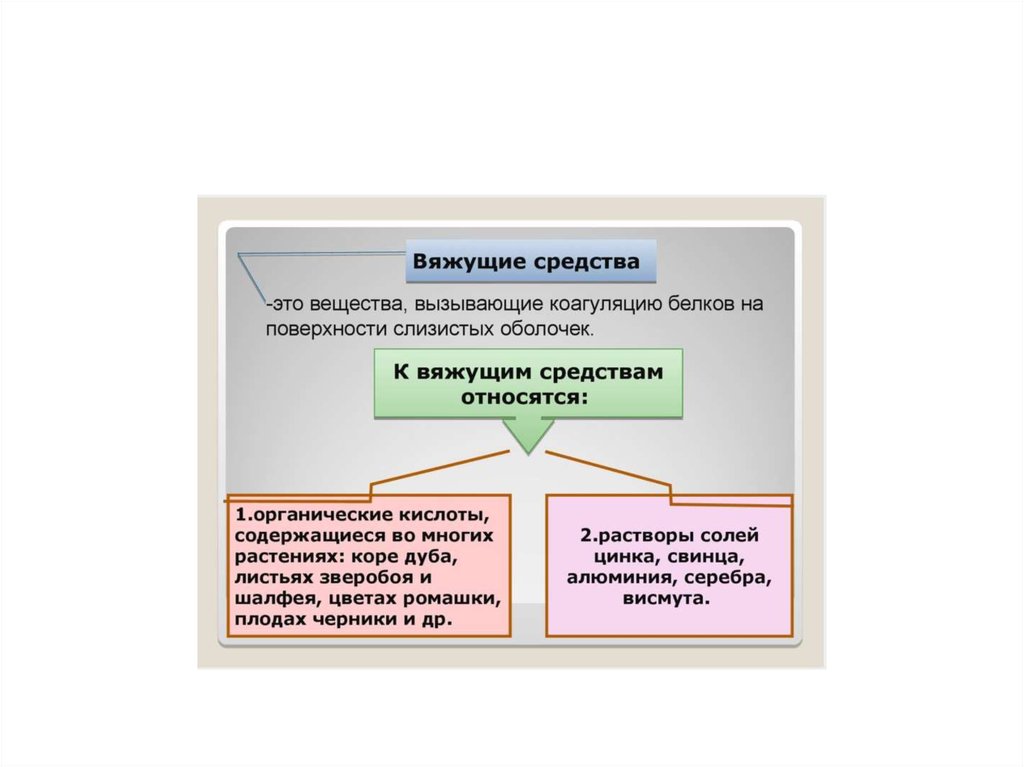 Вяжущие средства

-это вещества, вызывающие коагуляцию белков на поверхности слизистых оболочек.

К вяжущим средствам относятся:

1.органические кислоты, содержащиеся во многих растениях: коре дуба, листьях зверобоя и шалфея, цветах ромашки, плодах черники и др.

2.растворы солей цинка, свинца, алюминия, серебра, висмута.